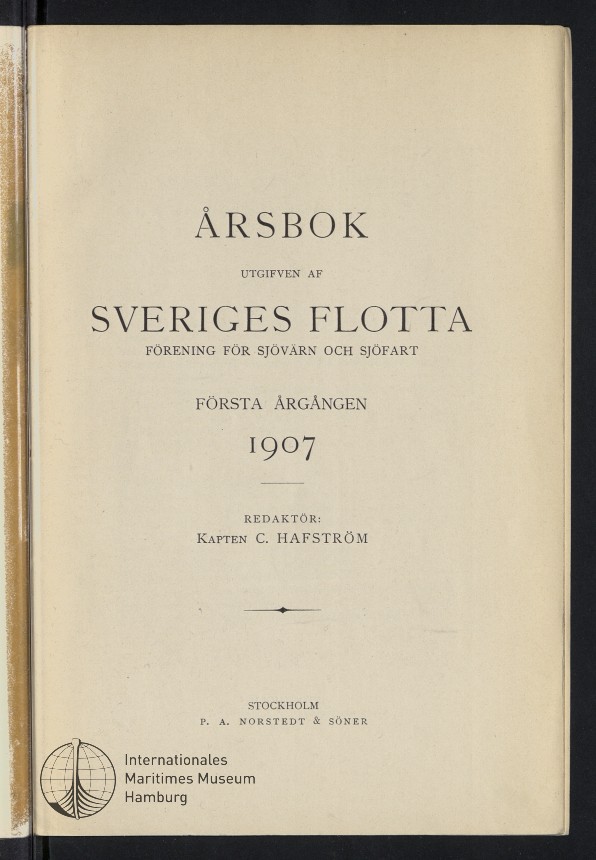 ÅRSBOK

UTGIFVEN AF

SVERIGES FLOTTA

FÖRENING FÖR SJÖVÄRN OCH SJÖFART

FÖRSTA ÅRGÅNGEN

1907

REDAKTÖR:
KAPTEN C. HAFSTRÖM

STOCKHOLM
P. A. NORSTEDT & SÖNER

Internationales
Maritimes Museum
Hamburg